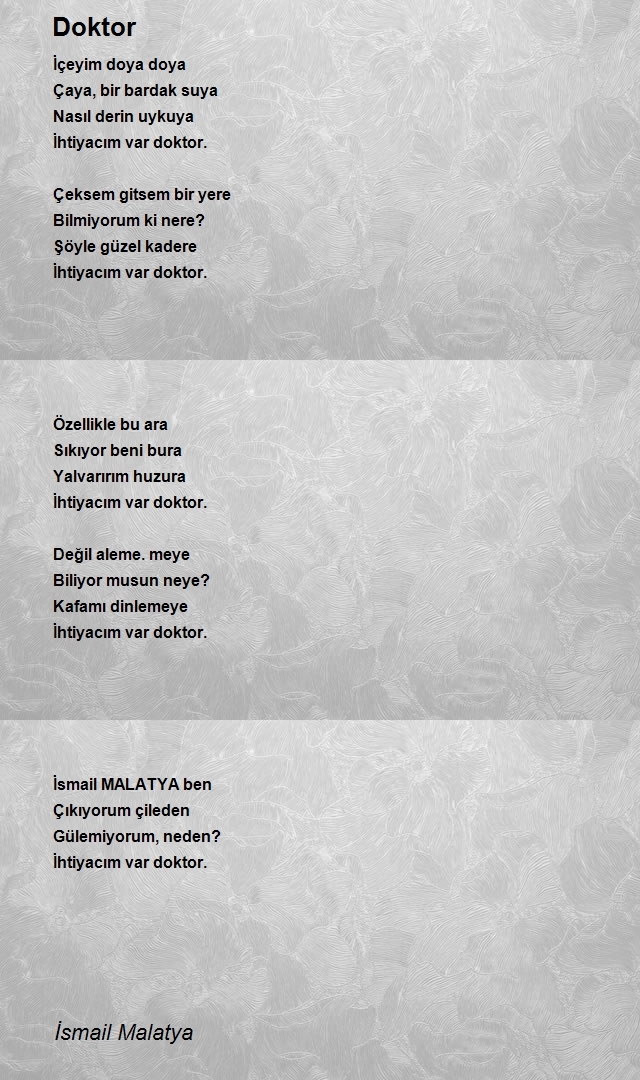 Doktor

İçeyim doya doya
Çaya, bir bardak suya
Nasıl derin uykuya
İhtiyacım var doktor.

Çeksem gitsem bir yere
Bilmiyorum ki nere?
Şöyle güzel kadere
İhtiyacım var doktor.

Özellikle bu ara
Sıkıyor beni bura
Yalvarırım huzura
İhtiyacım var doktor.

Değil aleme. meye
Biliyor musun neye?
Kafamı dinlemeye
İhtiyacım var doktor.

İsmail MALATYA ben
Çıkıyorum çileden
Gülemiyorum, neden?
İhtiyacım var doktor.

İsmail Malatya